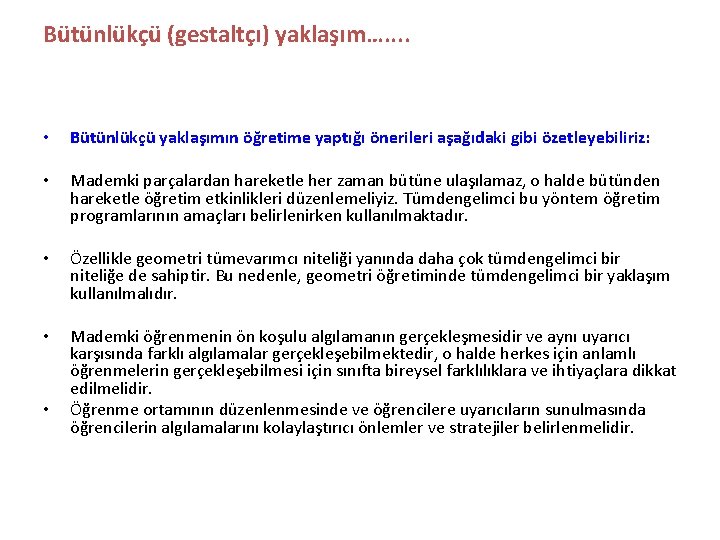 Bütünlükçü (gestaltçı) yaklaşım…….

• Bütünlükçü yaklaşımın öğretime yaptığı önerileri aşağıdaki gibi özetleyebiliriz:

• Mademki parçalardan hareketle her zaman bütüne ulaşılamaz, o halde bütünden hareketle öğretim etkinlikleri düzenlemeliyiz. Tümdengelimci bu yöntem öğretim programlarının amaçları belirlenirken kullanılmaktadır.

• Özellikle geometri tümevarımcı niteliği yanında daha çok tümdengelimci bir niteliğe de sahiptir. Bu nedenle, geometri öğretiminde tümdengelimci bir yaklaşım kullanılmalıdır.

• Mademki öğrenmenin ön koşulu algılamanın gerçekleşmesidir ve aynı uyarıcı karşısında farklı algılamalar gerçekleşebilmektedir, o halde herkes için anlamlı öğrenmelerin gerçekleşebilmesi için sınıfta bireysel farklılıklara ve ihtiyaçlara dikkat edilmelidir.
• Öğrenme ortamının düzenlenmesinde ve öğrencilere uyarıcıların sunulmasında öğrencilerin algılamalarını kolaylaştırıcı önlemler ve stratejiler belirlenmelidir.